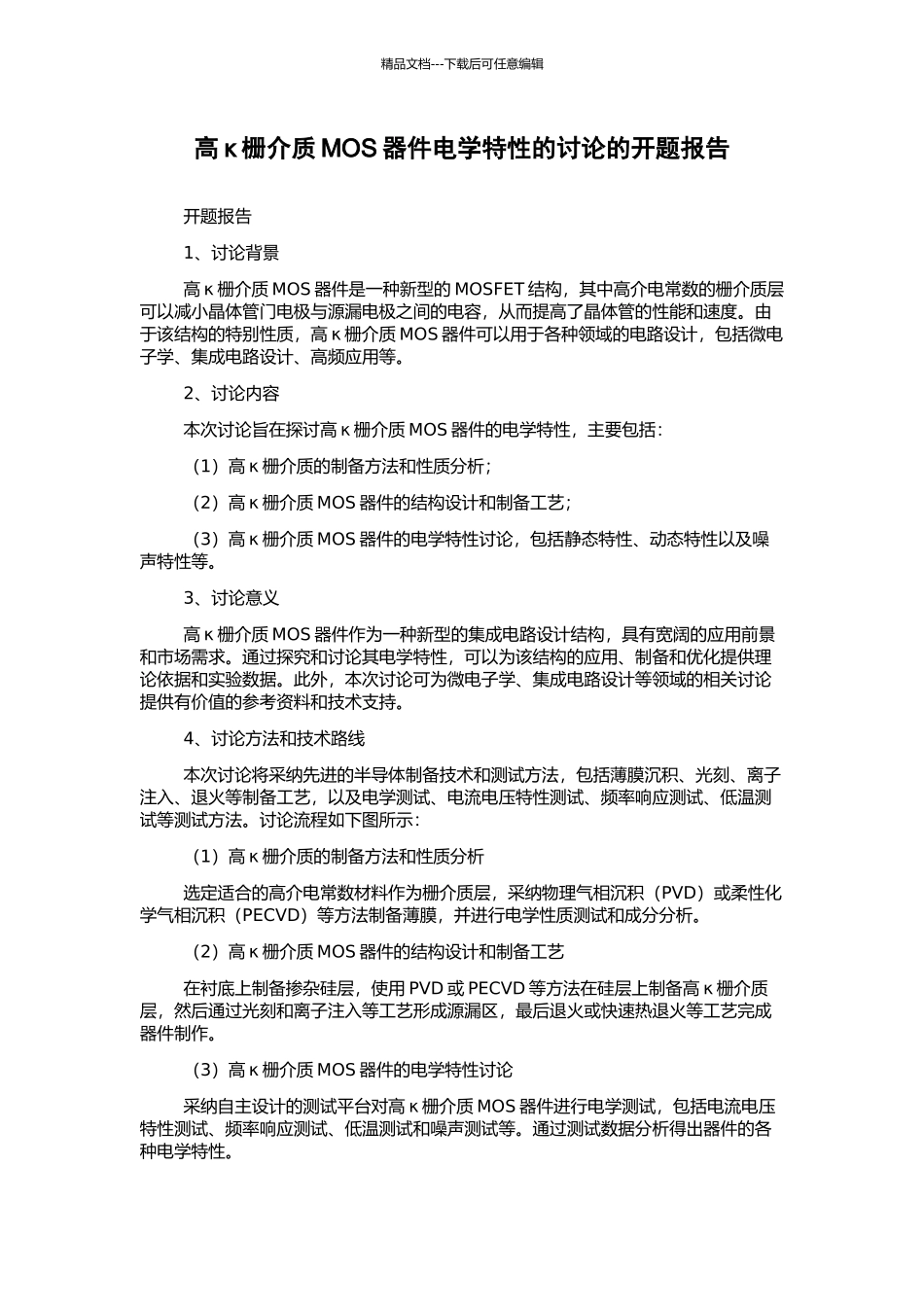 精品文档---下载后可任意编辑

高 κ 栅介质 MOS 器件电学特性的讨论的开题报告

开题报告

1、讨论背景

高 κ 栅介质 MOS 器件是一种新型的 MOSFET 结构，其中高介电常数的栅介质层可以减小晶体管门电极与源漏电极之间的电容，从而提高了晶体管的性能和速度。由于该结构的特别性质，高 κ 栅介质 MOS 器件可以用于各种领域的电路设计，包括微电子学、集成电路设计、高频应用等。

2、讨论内容

本次讨论旨在探讨高 κ 栅介质 MOS 器件的电学特性，主要包括：

（1）高 κ 栅介质的制备方法和性质分析；

（2）高 κ 栅介质 MOS 器件的结构设计和制备工艺；

（3）高 κ 栅介质 MOS 器件的电学特性讨论，包括静态特性、动态特性以及噪声特性等。

3、讨论意义

高 κ 栅介质 MOS 器件作为一种新型的集成电路设计结构，具有宽阔的应用前景和市场需求。通过探究和讨论其电学特性，可以为该结构的应用、制备和优化提供理论依据和实验数据。此外，本次讨论可为微电子学、集成电路设计等领域的相关讨论提供有价值的参考资料和技术支持。

4、讨论方法和技术路线

本次讨论将采纳先进的半导体制备技术和测试方法，包括薄膜沉积、光刻、离子注入、退火等制备工艺，以及电学测试、电流电压特性测试、频率响应测试、低温测试等测试方法。讨论流程如下图所示：

（1）高 κ 栅介质的制备方法和性质分析

选定适合的高介电常数材料作为栅介质层，采纳物理气相沉积（PVD）或柔性化学气相沉积（PECVD）等方法制备薄膜，并进行电学性质测试和成分分析。

（2）高 κ 栅介质 MOS 器件的结构设计和制备工艺

在衬底上制备掺杂硅层，使用 PVD 或 PECVD 等方法在硅层上制备高 κ 栅介质层，然后通过光刻和离子注入等工艺形成源漏区，最后退火或快速热退火等工艺完成器件制作。

（3）高 κ 栅介质 MOS 器件的电学特性讨论

采纳自主设计的测试平台对高 κ 栅介质 MOS 器件进行电学测试，包括电流电压特性测试、频率响应测试、低温测试和噪声测试等。通过测试数据分析得出器件的各种电学特性。